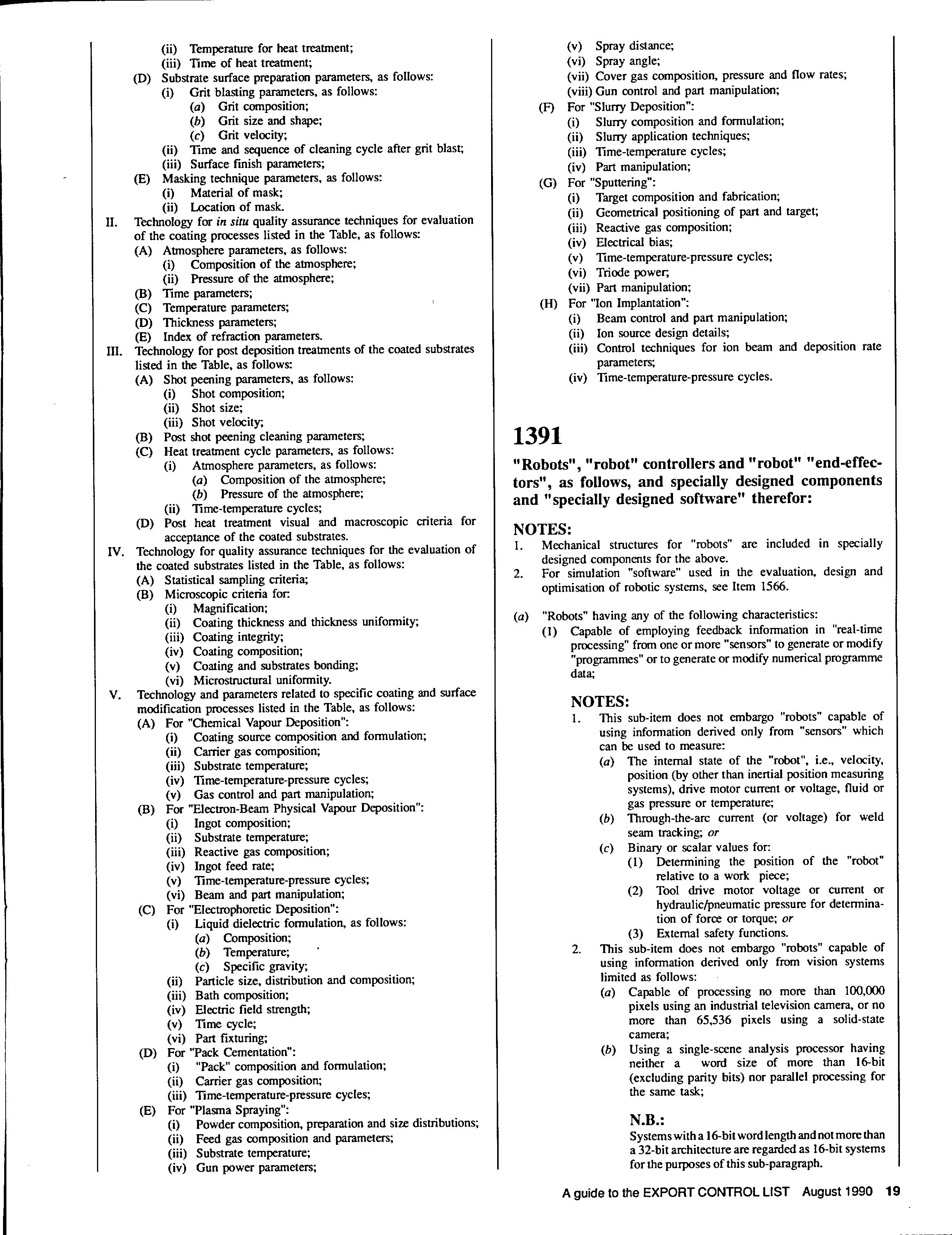 (ii) Temperature for heat treatment;
(iii) Time of heat treatment;
(D) Substrate surface preparation parameters, as follows:
(i) Grit blasting parameters, as follows:
(a) Grit composition;
(b) Grit size and shape;
(c) Grit velocity;
(ii) Time and sequence of cleaning cycle after grit blast;
(iii) Surface finish parameters;
(E) Masking technique parameters, as follows:
(i) Material of mask;
(ii) Location of mask.
II. Technology for in situ quality assurance techniques for evaluation of the coating processes listed in the Table, as follows:
(A) Atmosphere parameters, as follows:
(i) Composition of the atmosphere;
(ii) Pressure of the atmosphere;
(B) Time parameters;
(C) Temperature parameters;
(D) Thickness parameters;
(E) Index of refraction parameters.
III. Technology for post deposition treatments of the coated substrates listed in the Table, as follows:
(A) Shot peening parameters, as follows:
(i) Shot composition;
(ii) Shot size;
(iii) Shot velocity;
(B) Post shot peening cleaning parameters;
(C) Heat treatment cycle parameters, as follows:
(i) Atmosphere parameters, as follows:
(a) Composition of the atmosphere;
(b) Pressure of the atmosphere;
(ii) Time-temperature cycles;
(D) Post heat treatment visual and macroscopic criteria for acceptance of the coated substrates.
IV. Technology for quality assurance techniques for the evaluation of the coated substrates listed in the Table, as follows:
(A) Statistical sampling criteria;
(B) Microscopic criteria for:
(i) Magnification;
(ii) Coating thickness and thickness uniformity;
(iii) Coating integrity;
(iv) Coating composition;
(v) Coating and substrates bonding;
(vi) Microstructural uniformity.
V. Technology and parameters related to specific coating and surface modification processes listed in the Table, as follows:
(A) For "Chemical Vapour Deposition":
(i) Coating source composition and formulation;
(ii) Carrier gas composition;
(iii) Substrate temperature;
(iv) Time-temperature-pressure cycles;
(v) Gas control and part manipulation;
(B) For "Electron-Beam Physical Vapour Deposition":
(i) Ingot composition;
(ii) Substrate temperature;
(iii) Reactive gas composition;
(iv) Ingot feed rate;
(v) Time-temperature-pressure cycles;
(vi) Beam and part manipulation;
(C) For "Electrophoretic Deposition":
(i) Liquid dielectric formulation, as follows:
(a) Composition;
(b) Temperature;
(c) Specific gravity;
(ii) Particle size, distribution and composition;
(iii) Bath composition;
(iv) Electric field strength;
(v) Time cycle;
(vi) Part fixturing;
(D) For "Pack Cementation":
(i) "Pack" composition and formulation;
(ii) Carrier gas composition;
(iii) Time-temperature-pressure cycles;
(E) For "Plasma Spraying":
(i) Powder composition, preparation and size distributions;
(ii) Feed gas composition and parameters;
(iii) Substrate temperature;
(iv) Gun power parameters;
(v) Spray distance;
(vi) Spray angle;
(vii) Cover gas composition, pressure and flow rates;
(viii) Gun control and part manipulation;
(F) For "Slurry Deposition":
(i) Slurry composition and formulation;
(ii) Slurry application techniques;
(iii) Time-temperature cycles;
(iv) Part manipulation;
(G) For "Sputtering":
(i) Target composition and fabrication;
(ii) Geometrical positioning of part and target;
(iii) Reactive gas composition;
(iv) Electrical bias;
(v) Time-temperature-pressure cycles;
(vi) Triode power;
(vii) Part manipulation;
(H) For "Ion Implantation":
(i) Beam control and part manipulation;
(ii) Ion source design details;
(iii) Control techniques for ion beam and deposition rate parameters;
(iv) Time-temperature-pressure cycles.

1391

"Robots", "robot" controllers and "robot" "end-effectors", as follows, and specially designed components and "specially designed software" therefor:

NOTES:
1. Mechanical structures for "robots" are included in specially designed components for the above.
2. For simulation "software" used in the evaluation, design and optimisation of robotic systems, see Item 1566.

(a) "Robots" having any of the following characteristics:
(1) Capable of employing feedback information in "real-time processing" from one or more "sensors" to generate or modify "programmes" or to generate or modify numerical programme data;

NOTES:
1. This sub-item does not embargo "robots" capable of using information derived only from "sensors" which can be used to measure:
(a) The internal state of the "robot", i.e., velocity, position (by other than inertial position measuring systems), drive motor current or voltage, fluid or gas pressure or temperature;
(b) Through-the-arc current (or voltage) for weld seam tracking; or
(c) Binary or scalar values for:
(1) Determining the position of the "robot" relative to a work piece;
(2) Tool drive motor voltage or current or hydraulic/pneumatic pressure for determination of force or torque; or
(3) External safety functions.
2. This sub-item does not embargo "robots" capable of using information derived only from vision systems limited as follows:
(a) Capable of processing no more than 100,000 pixels using an industrial television camera, or no more than 65,536 pixels using a solid-state camera;
(b) Using a single-scene analysis processor having neither a word size of more than 16-bit (excluding parity bits) nor parallel processing for the same task;

N.B.:
Systems with a 16-bit word length and not more than a 32-bit architecture are regarded as 16-bit systems for the purposes of this sub-paragraph.

A guide to the EXPORT CONTROL LIST August 1990 19